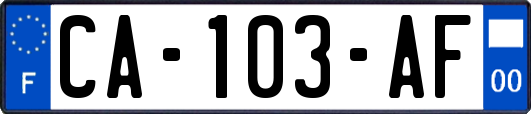 F

CA-103-AF

00